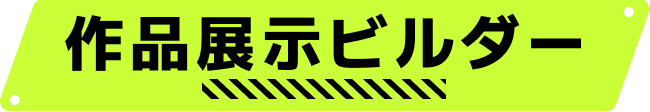 作品展示ビルダー